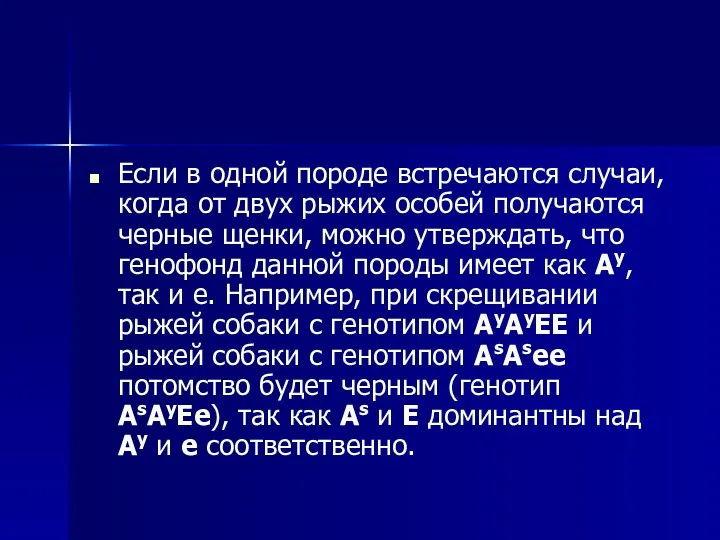 Если в одной породе встречаются случаи, когда от двух рыжих особей получаются черные щенки, можно утверждать, что генофонд данной породы имеет как $A^y$, так и е. Например, при скрещивании рыжей собаки с генотипом $A^yA^yEE$ и рыжей собаки с генотипом $A^sA^see$ потомство будет черным (генотип $A^sA^yEe$), так как $A^s$ и $E$ доминантны над $A^y$ и $e$ соответственно.